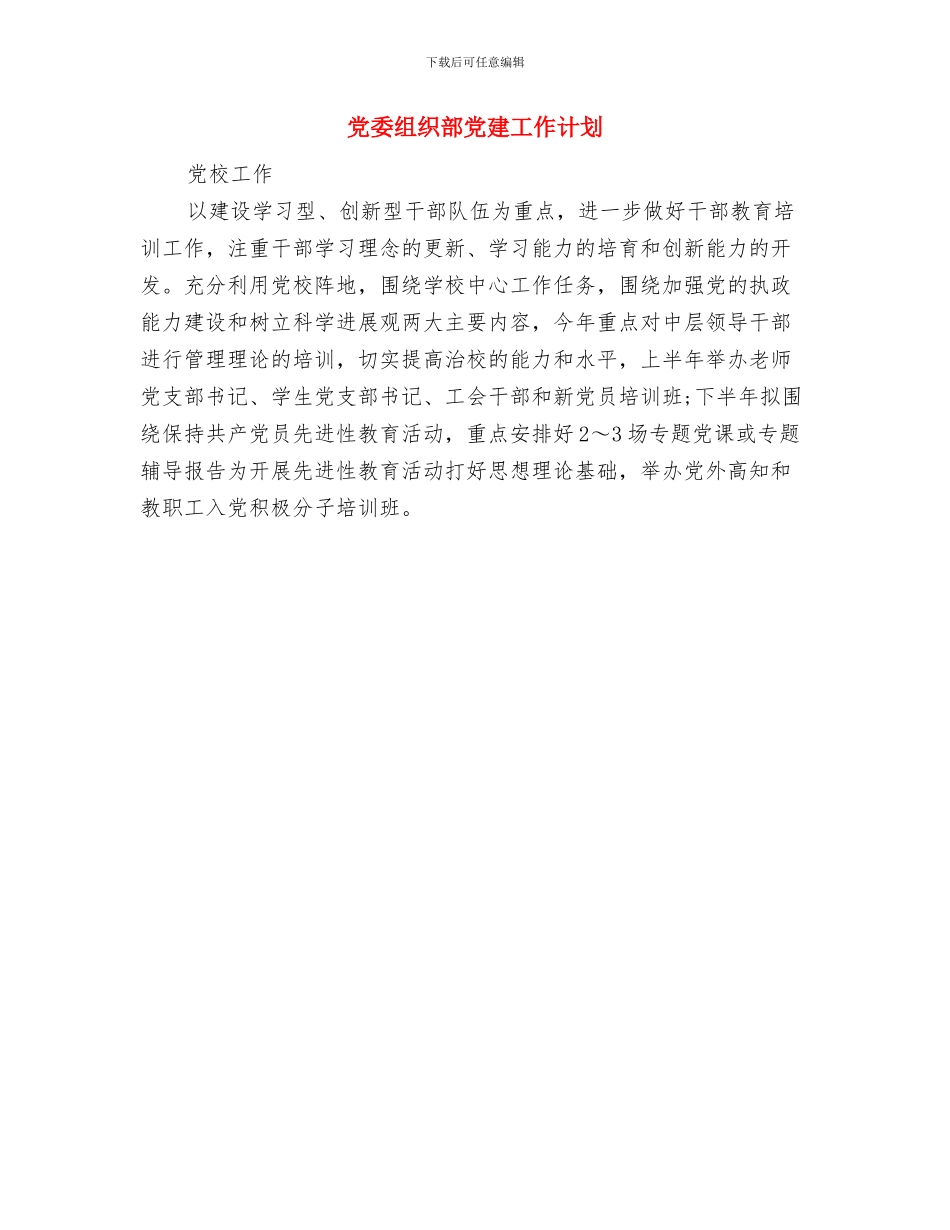 下载后可任意编辑

党委组织部党建工作计划

党校工作

以建设学习型、创新型干部队伍为重点，进一步做好干部教育培训工作，注重干部学习理念的更新、学习能力的培育和创新能力的开发。充分利用党校阵地，围绕学校中心工作任务，围绕加强党的执政能力建设和树立科学进展观两大主要内容，今年重点对中层领导干部进行管理理论的培训，切实提高治校的能力和水平，上半年举办老师党支部书记、学生党支部书记、工会干部和新党员培训班;下半年拟围绕保持共产党员先进性教育活动，重点安排好2～3场专题党课或专题辅导报告为开展先进性教育活动打好思想理论基础，举办党外高知和教职工入党积极分子培训班。